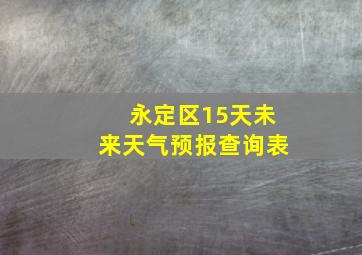 永定区15天未来天气预报查询表